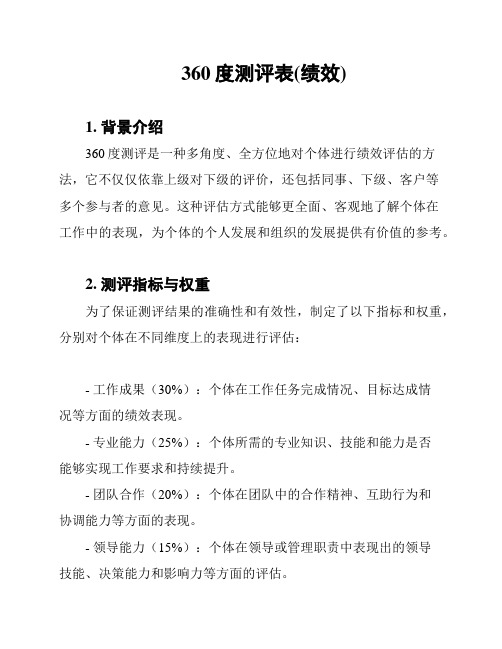 360 度测评表(绩效)

1. 背景介绍

360 度测评是一种多角度、全方位地对个体进行绩效评估的方法，它不仅仅依靠上级对下级的评价，还包括同事、下级、客户等多个参与者的意见。这种评估方式能够更全面、客观地了解个体在工作中的表现，为个体的个人发展和组织的发展提供有价值的参考。

2. 测评指标与权重

为了保证测评结果的准确性和有效性，制定了以下指标和权重，分别对个体在不同维度上的表现进行评估：

- 工作成果（30%）：个体在工作任务完成情况、目标达成情况等方面的绩效表现。

- 专业能力（25%）：个体所需的专业知识、技能和能力是否能够实现工作要求和持续提升。

- 团队合作（20%）：个体在团队中的合作精神、互助行为和协调能力等方面的表现。

- 领导能力（15%）：个体在领导或管理职责中表现出的领导技能、决策能力和影响力等方面的评估。